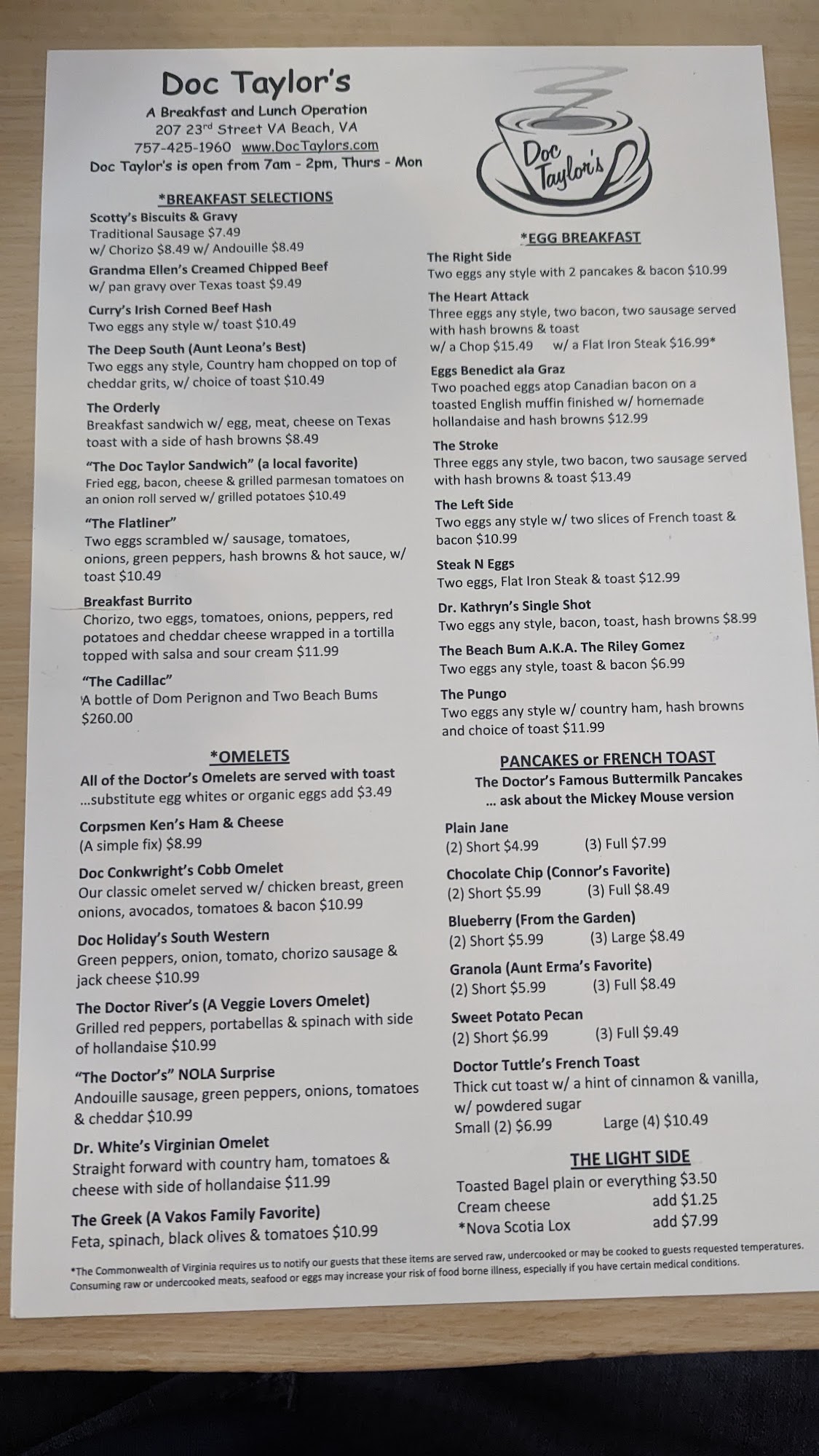 Doc Taylor's

A Breakfast and Lunch Operation
207 23$^{rd}$ Street VA Beach, VA
757-425-1960 www.DocTaylors.com
Doc Taylor's is open from 7am - 2pm, Thurs - Mon

*BREAKFAST SELECTIONS

Scotty's Biscuits & Gravy
Traditional Sausage $7.49
w/ Chorizo $8.49 w/ Andouille $8.49

Grandma Ellen's Creamed Chipped Beef
w/ pan gravy over Texas toast $9.49

Curry's Irish Corned Beef Hash
Two eggs any style w/ toast $10.49

The Deep South (Aunt Leona's Best)
Two eggs any style, Country ham chopped on top of cheddar grits, w/ choice of toast $10.49

The Orderly
Breakfast sandwich w/ egg, meat, cheese on Texas toast with a side of hash browns $8.49

"The Doc Taylor Sandwich" (a local favorite)
Fried egg, bacon, cheese & grilled parmesan tomatoes on an onion roll served w/ grilled potatoes $10.49

"The Flatliner"
Two eggs scrambled w/ sausage, tomatoes, onions, green peppers, hash browns & hot sauce, w/ toast $10.49

Breakfast Burrito
Chorizo, two eggs, tomatoes, onions, peppers, red potatoes and cheddar cheese wrapped in a tortilla topped with salsa and sour cream $11.99

"The Cadillac"
A bottle of Dom Perignon and Two Beach Bums $260.00

*OMELETS

All of the Doctor's Omelets are served with toast
...substitute egg whites or organic eggs add $3.49

Corpsmen Ken's Ham & Cheese
(A simple fix) $8.99

Doc Conkwright's Cobb Omelet
Our classic omelet served w/ chicken breast, green onions, avocados, tomatoes & bacon $10.99

Doc Holiday's South Western
Green peppers, onion, tomato, chorizo sausage & jack cheese $10.99

The Doctor River's (A Veggie Lovers Omelet)
Grilled red peppers, portabellas & spinach with side of hollandaise $10.99

"The Doctor's" NOLA Surprise
Andouille sausage, green peppers, onions, tomatoes & cheddar $10.99

Dr. White's Virginian Omelet
Straight forward with country ham, tomatoes & cheese with side of hollandaise $11.99

The Greek (A Vakos Family Favorite)
Feta, spinach, black olives & tomatoes $10.99

Doc Taylor's

*EGG BREAKFAST

The Right Side
Two eggs any style with 2 pancakes & bacon $10.99

The Heart Attack
Three eggs any style, two bacon, two sausage served with hash browns & toast
w/ a Chop $15.49 w/ a Flat Iron Steak $16.99*

Eggs Benedict ala Graz
Two poached eggs atop Canadian bacon on a toasted English muffin finished w/ homemade hollandaise and hash browns $12.99

The Stroke
Three eggs any style, two bacon, two sausage served with hash browns & toast $13.49

The Left Side
Two eggs any style w/ two slices of French toast & bacon $10.99

Steak N Eggs
Two eggs, Flat Iron Steak & toast $12.99

Dr. Kathryn's Single Shot
Two eggs any style, bacon, toast, hash browns $8.99

The Beach Bum A.K.A. The Riley Gomez
Two eggs any style, toast & bacon $6.99

The Pungo
Two eggs any style w/ country ham, hash browns and choice of toast $11.99

PANCAKES or FRENCH TOAST

The Doctor's Famous Buttermilk Pancakes
... ask about the Mickey Mouse version

Plain Jane
(2) Short $4.99 (3) Full $7.99

Chocolate Chip (Connor's Favorite)
(2) Short $5.99 (3) Full $8.49

Blueberry (From the Garden)
(2) Short $5.99 (3) Large $8.49

Granola (Aunt Erma's Favorite)
(2) Short $5.99 (3) Full $8.49

Sweet Potato Pecan
(2) Short $6.99 (3) Full $9.49

Doctor Tuttle's French Toast
Thick cut toast w/ a hint of cinnamon & vanilla, w/ powdered sugar
Small (2) $6.99 Large (4) $10.49

THE LIGHT SIDE

Toasted Bagel plain or everything $3.50
Cream cheese add $1.25
*Nova Scotia Lox add $7.99

*The Commonwealth of Virginia requires us to notify our guests that these items are served raw, undercooked or may be cooked to guests requested temperatures. Consuming raw or undercooked meats, seafood or eggs may increase your risk of food borne illness, especially if you have certain medical conditions.